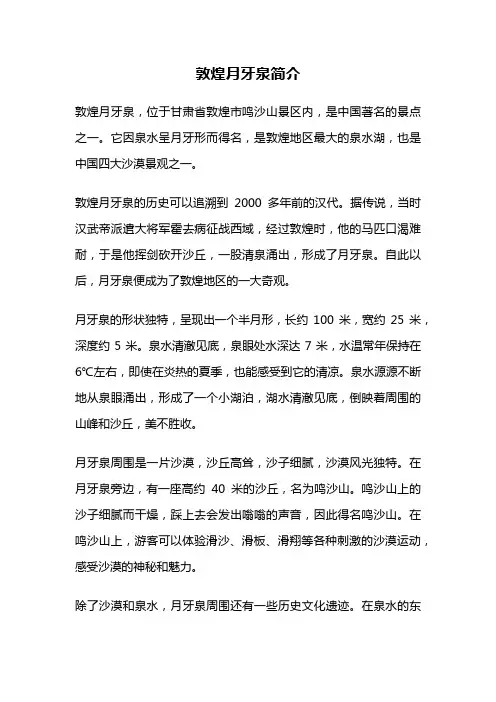 敦煌月牙泉简介

敦煌月牙泉，位于甘肃省敦煌市鸣沙山景区内，是中国著名的景点之一。它因泉水呈月牙形而得名，是敦煌地区最大的泉水湖，也是中国四大沙漠景观之一。

敦煌月牙泉的历史可以追溯到 2000 多年前的汉代。据传说，当时汉武帝派遣大将军霍去病征战西域，经过敦煌时，他的马匹口渴难耐，于是他挥剑砍开沙丘，一股清泉涌出，形成了月牙泉。自此以后，月牙泉便成为了敦煌地区的一大奇观。

月牙泉的形状独特，呈现出一个半月形，长约 100 米，宽约 25 米，深度约 5 米。泉水清澈见底，泉眼处水深达 7 米，水温常年保持在 6℃左右，即使在炎热的夏季，也能感受到它的清凉。泉水源源不断地从泉眼涌出，形成了一个小湖泊，湖水清澈见底，倒映着周围的山峰和沙丘，美不胜收。

月牙泉周围是一片沙漠，沙丘高耸，沙子细腻，沙漠风光独特。在月牙泉旁边，有一座高约 40 米的沙丘，名为鸣沙山。鸣沙山上的沙子细腻而干燥，踩上去会发出嗡嗡的声音，因此得名鸣沙山。在鸣沙山上，游客可以体验滑沙、滑板、滑翔等各种刺激的沙漠运动，感受沙漠的神秘和魅力。

除了沙漠和泉水，月牙泉周围还有一些历史文化遗迹。在泉水的东